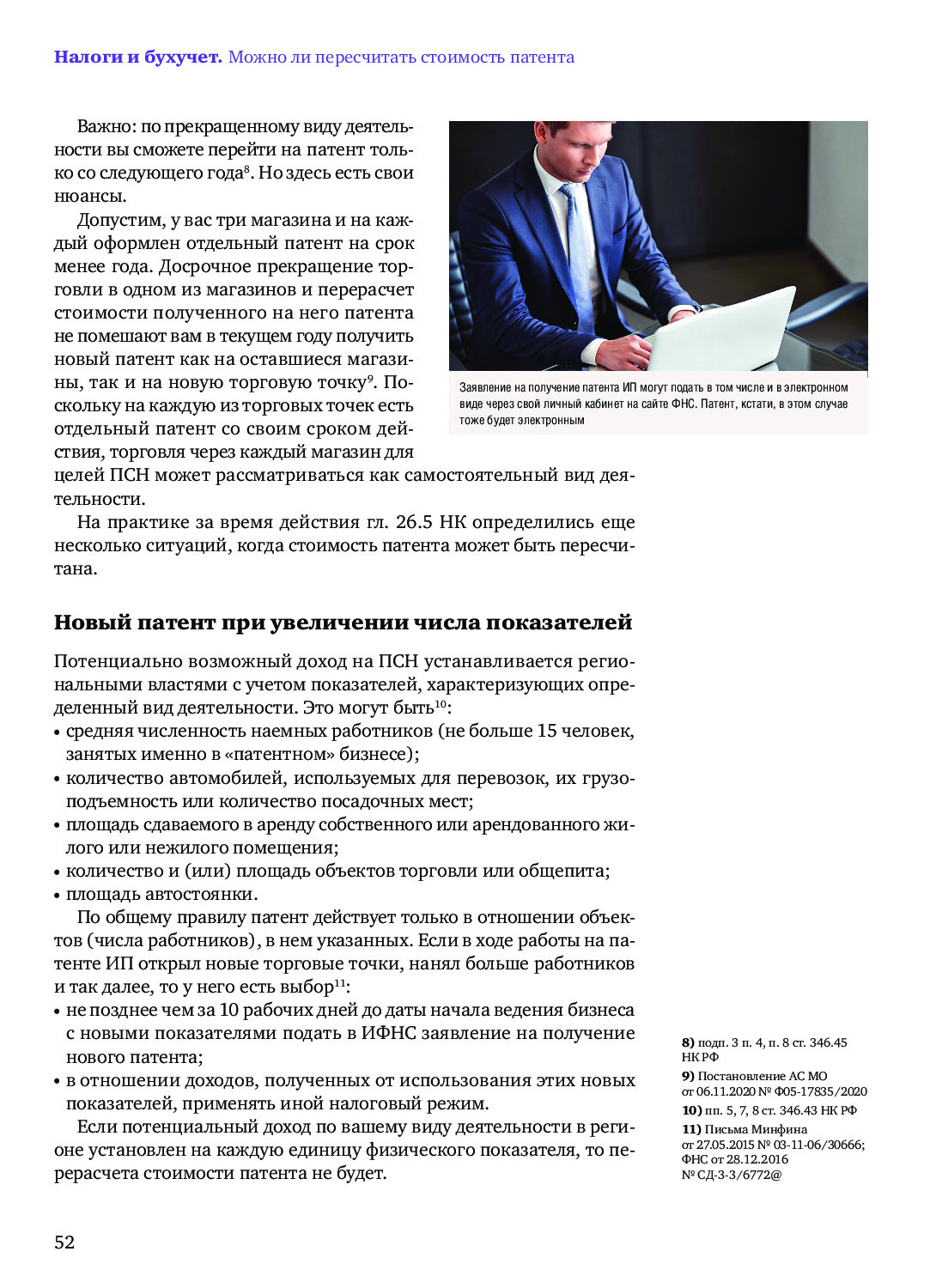 Налоги и бухучет. Можно ли пересчитать стоимость патента

Важно: по прекращенному виду деятельности вы сможете перейти на патент только со следующего года$^{8}$. Но здесь есть свои нюансы.

Допустим, у вас три магазина и на каждый оформлен отдельный патент на срок менее года. Досрочное прекращение торговли в одном из магазинов и перерасчет стоимости полученного на него патента не помешают вам в текущем году получить новый патент как на оставшиеся магазины, так и на новую торговую точку$^{9}$. Поскольку на каждую из торговых точек есть отдельный патент со своим сроком действия, торговля через каждый магазин для целей ПСН может рассматриваться как самостоятельный вид деятельности.

Заявление на получение патента ИП могут подать в том числе и в электронном виде через свой личный кабинет на сайте ФНС. Патент, кстати, в этом случае тоже будет электронным

На практике за время действия гл. 26.5 НК определились еще несколько ситуаций, когда стоимость патента может быть пересчитана.

Новый патент при увеличении числа показателей

Потенциально возможный доход на ПСН устанавливается региональными властями с учетом показателей, характеризующих определенный вид деятельности. Это могут быть$^{10}$:
• средняя численность наемных работников (не больше 15 человек, занятых именно в «патентном» бизнесе);
• количество автомобилей, используемых для перевозок, их грузоподъемность или количество посадочных мест;
• площадь сдаваемого в аренду собственного или арендованного жилого или нежилого помещения;
• количество и (или) площадь объектов торговли или общепита;
• площадь автостоянки.

По общему правилу патент действует только в отношении объектов (числа работников), в нем указанных. Если в ходе работы на патенте ИП открыл новые торговые точки, нанял больше работников и так далее, то у него есть выбор$^{11}$:
• не позднее чем за 10 рабочих дней до даты начала ведения бизнеса с новыми показателями подать в ИФНС заявление на получение нового патента;
• в отношении доходов, полученных от использования этих новых показателей, применять иной налоговый режим.

Если потенциальный доход по вашему виду деятельности в регионе установлен на каждую единицу физического показателя, то перерасчета стоимости патента не будет.

8) подп. 3 п. 4, п. 8 ст. 346.45 НК РФ
9) Постановление АС МО от 06.11.2020 № Ф05-17835/2020
10) пп. 5, 7, 8 ст. 346.43 НК РФ
11) Письма Минфина от 27.05.2015 № 03-11-06/30666; ФНС от 28.12.2016 № СД-3-3/6772@

52